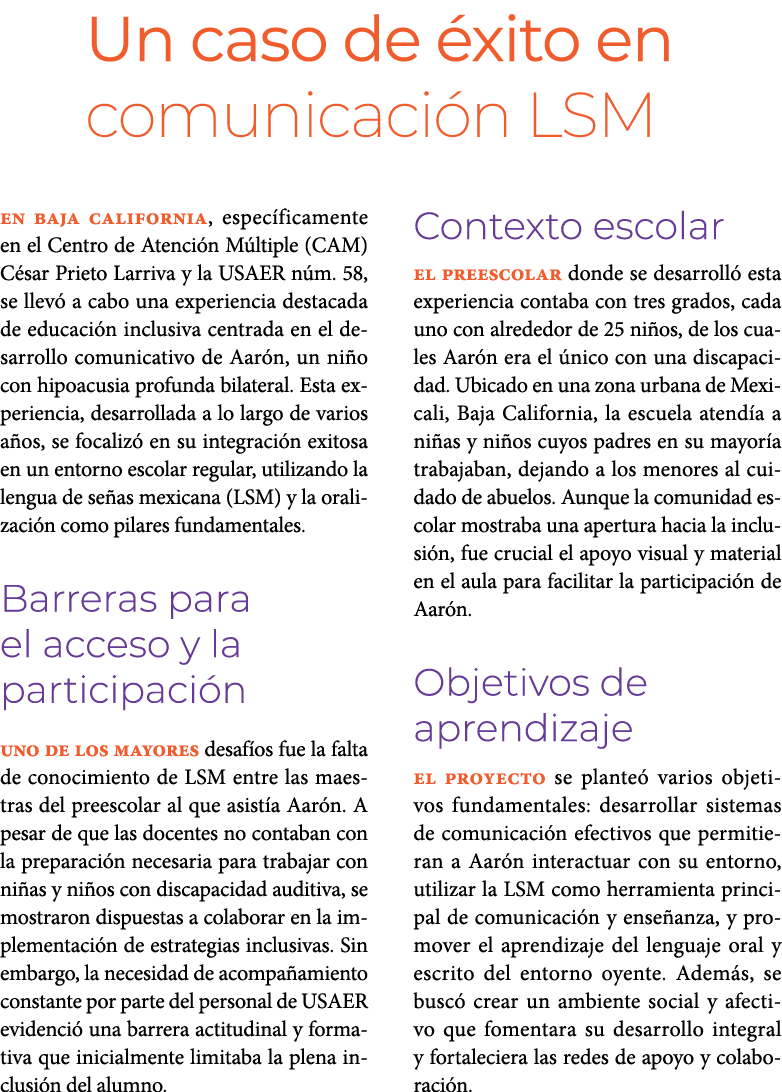 Un caso de éxito en comunicación LSM

EN BAJA CALIFORNIA, específicamente en el Centro de Atención Múltiple (CAM) César Prieto Larriva y la USAER núm. 58, se llevó a cabo una experiencia destacada de educación inclusiva centrada en el desarrollo comunicativo de Aarón, un niño con hipoacusia profunda bilateral. Esta experiencia, desarrollada a lo largo de varios años, se focalizó en su integración exitosa en un entorno escolar regular, utilizando la lengua de señas mexicana (LSM) y la oralización como pilares fundamentales.

Barreras para el acceso y la participación

UNO DE LOS MAYORES desafíos fue la falta de conocimiento de LSM entre las maestras del preescolar al que asistía Aarón. A pesar de que las docentes no contaban con la preparación necesaria para trabajar con niñas y niños con discapacidad auditiva, se mostraron dispuestas a colaborar en la implementación de estrategias inclusivas. Sin embargo, la necesidad de acompañamiento constante por parte del personal de USAER evidenció una barrera actitudinal y formativa que inicialmente limitaba la plena inclusión del alumno.

Contexto escolar

EL PREESCOLAR donde se desarrolló esta experiencia contaba con tres grados, cada uno con alrededor de 25 niños, de los cuales Aarón era el único con una discapacidad. Ubicado en una zona urbana de Mexicali, Baja California, la escuela atendía a niñas y niños cuyos padres en su mayoría trabajaban, dejando a los menores al cuidado de abuelos. Aunque la comunidad escolar mostraba una apertura hacia la inclusión, fue crucial el apoyo visual y material en el aula para facilitar la participación de Aarón.

Objetivos de aprendizaje

EL PROYECTO se planteó varios objetivos fundamentales: desarrollar sistemas de comunicación efectivos que permitieran a Aarón interactuar con su entorno, utilizar la LSM como herramienta principal de comunicación y enseñanza, y promover el aprendizaje del lenguaje oral y escrito del entorno oyente. Además, se buscó crear un ambiente social y afectivo que fomentara su desarrollo integral y fortaleciera las redes de apoyo y colaboración.